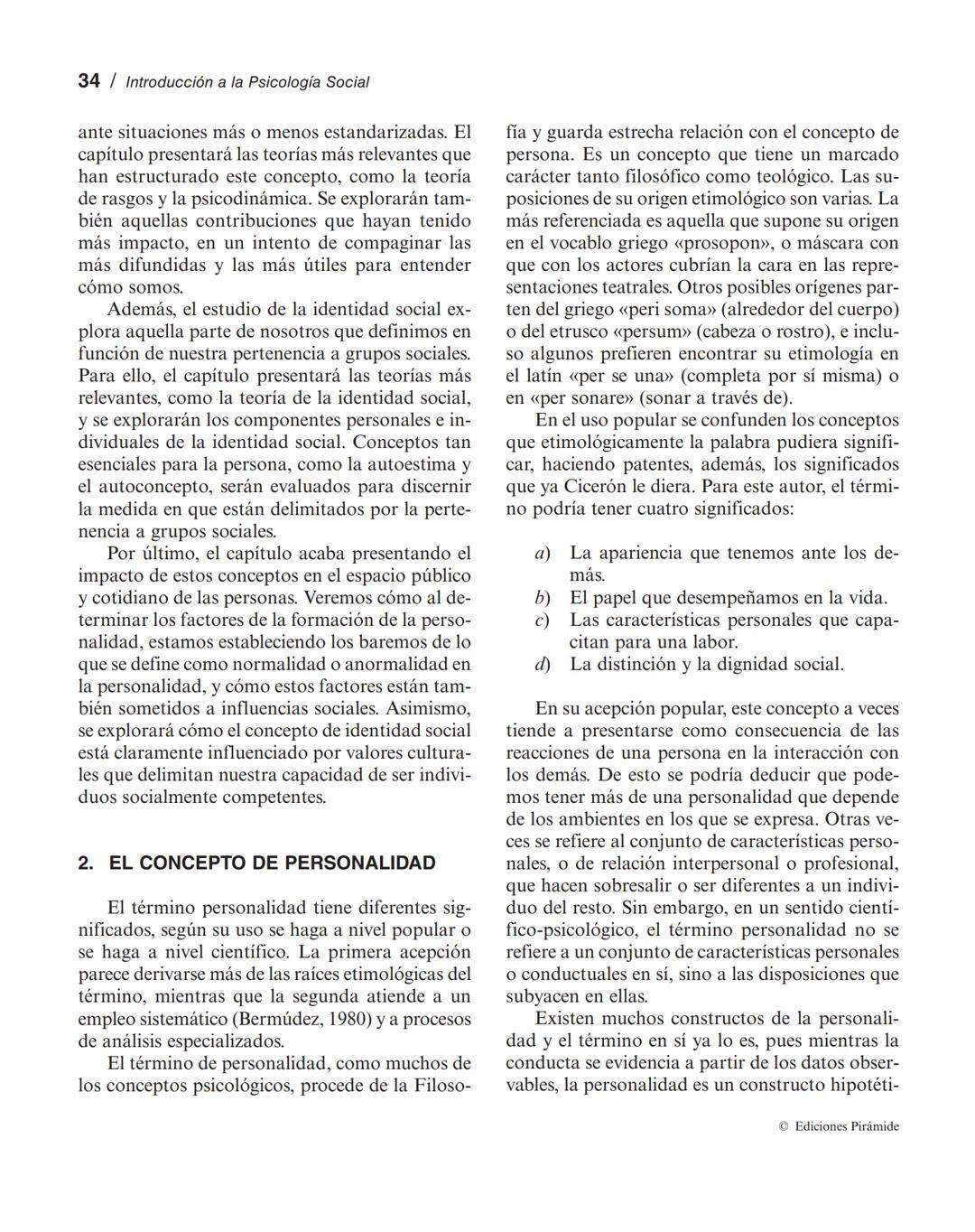 34 / Introducción a la Psicología Social

ante situaciones más o menos estandarizadas. El capítulo presentará las teorías más relevantes que han estructurado este concepto, como la teoría de rasgos y la psicodinámica. Se explorarán también aquellas contribuciones que hayan tenido más impacto, en un intento de compaginar las más difundidas y las más útiles para entender cómo somos.

Además, el estudio de la identidad social explora aquella parte de nosotros que definimos en función de nuestra pertenencia a grupos sociales. Para ello, el capítulo presentará las teorías más relevantes, como la teoría de la identidad social, y se explorarán los componentes personales e individuales de la identidad social. Conceptos tan esenciales para la persona, como la autoestima y el autoconcepto, serán evaluados para discernir la medida en que están delimitados por la pertenencia a grupos sociales.

Por último, el capítulo acaba presentando el impacto de estos conceptos en el espacio público y cotidiano de las personas. Veremos cómo al determinar los factores de la formación de la personalidad, estamos estableciendo los baremos de lo que se define como normalidad o anormalidad en la personalidad, y cómo estos factores están también sometidos a influencias sociales. Asimismo, se explorará cómo el concepto de identidad social está claramente influenciado por valores culturales que delimitan nuestra capacidad de ser individuos socialmente competentes.

2. EL CONCEPTO DE PERSONALIDAD

El término personalidad tiene diferentes significados, según su uso se haga a nivel popular o se haga a nivel científico. La primera acepción parece derivarse más de las raíces etimológicas del término, mientras que la segunda atiende a un empleo sistemático (Bermúdez, 1980) y a procesos de análisis especializados.

El término de personalidad, como muchos de los conceptos psicológicos, procede de la Filosofía y guarda estrecha relación con el concepto de persona. Es un concepto que tiene un marcado carácter tanto filosófico como teológico. Las suposiciones de su origen etimológico son varias. La más referenciada es aquella que supone su origen en el vocablo griego «prosopon», o máscara con que con los actores cubrían la cara en las representaciones teatrales. Otros posibles orígenes parten del griego «peri soma» (alrededor del cuerpo) o del etrusco «persum» (cabeza o rostro), e incluso algunos prefieren encontrar su etimología en el latín «per se una» (completa por sí misma) o en «per sonare» (sonar a través de).

En el uso popular se confunden los conceptos que etimológicamente la palabra pudiera significar, haciendo patentes, además, los significados que ya Cicerón le diera. Para este autor, el término podría tener cuatro significados:

a) La apariencia que tenemos ante los demás.
b) El papel que desempeñamos en la vida.
c) Las características personales que capacitan para una labor.
d) La distinción y la dignidad social.

En su acepción popular, este concepto a veces tiende a presentarse como consecuencia de las reacciones de una persona en la interacción con los demás. De esto se podría deducir que podemos tener más de una personalidad que depende de los ambientes en los que se expresa. Otras veces se refiere al conjunto de características personales, o de relación interpersonal o profesional, que hacen sobresalir o ser diferentes a un individuo del resto. Sin embargo, en un sentido científico-psicológico, el término personalidad no se refiere a un conjunto de características personales o conductuales en sí, sino a las disposiciones que subyacen en ellas.

Existen muchos constructos de la personalidad y el término en sí ya lo es, pues mientras la conducta se evidencia a partir de los datos observables, la personalidad es un constructo hipotéti-

© Ediciones Pirámide